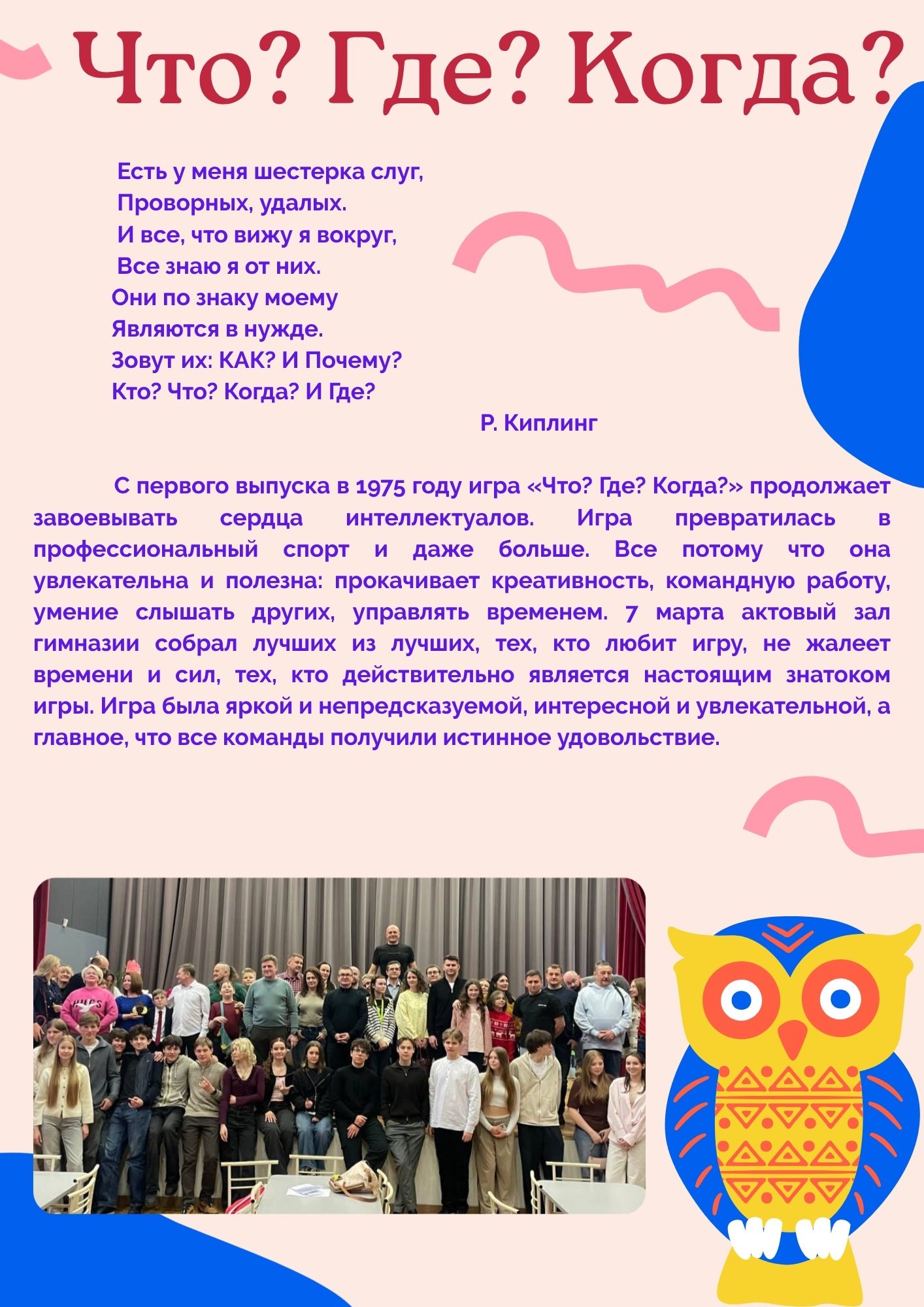 Что? Где? Когда?

Есть у меня шестерка слуг,
Проворных, удалых.
И все, что вижу я вокруг,
Все знаю я от них.
Они по знаку моему
Являются в нужде.
Зовут их: КАК? И Почему?
Кто? Что? Когда? И Где?

Р. Киплинг

С первого выпуска в 1975 году игра «Что? Где? Когда?» продолжает завоевывать сердца интеллектуалов. Игра превратилась в профессиональный спорт и даже больше. Все потому что она увлекательна и полезна: прокачивает креативность, командную работу, умение слышать других, управлять временем. 7 марта актовый зал гимназии собрал лучших из лучших, тех, кто любит игру, не жалеет времени и сил, тех, кто действительно является настоящим знатоком игры. Игра была яркой и непредсказуемой, интересной и увлекательной, а главное, что все команды получили истинное удовольствие.